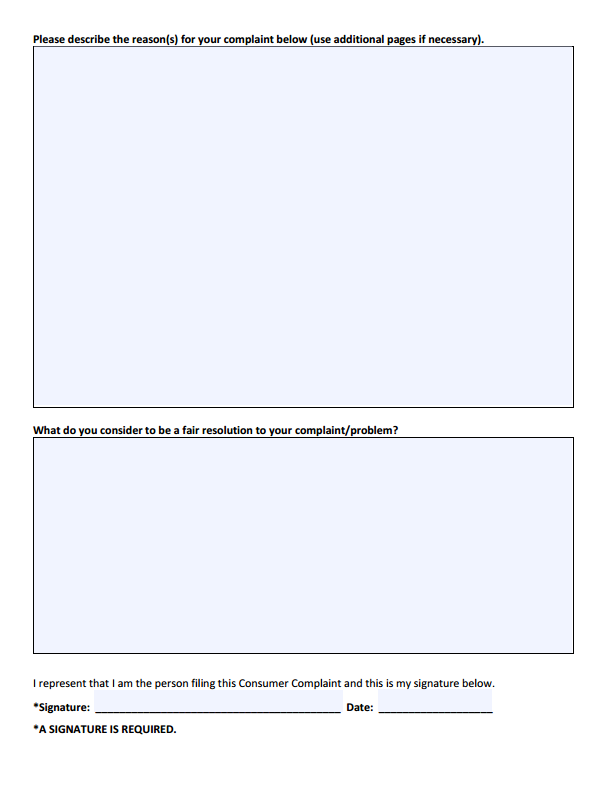 Please describe the reason(s) for your complaint below (use additional pages if necessary).

What do you consider to be a fair resolution to your complaint/problem?

I represent that I am the person filing this Consumer Complaint and this is my signature below.

*Signature: ________________________________________ Date: __________________

*A SIGNATURE IS REQUIRED.